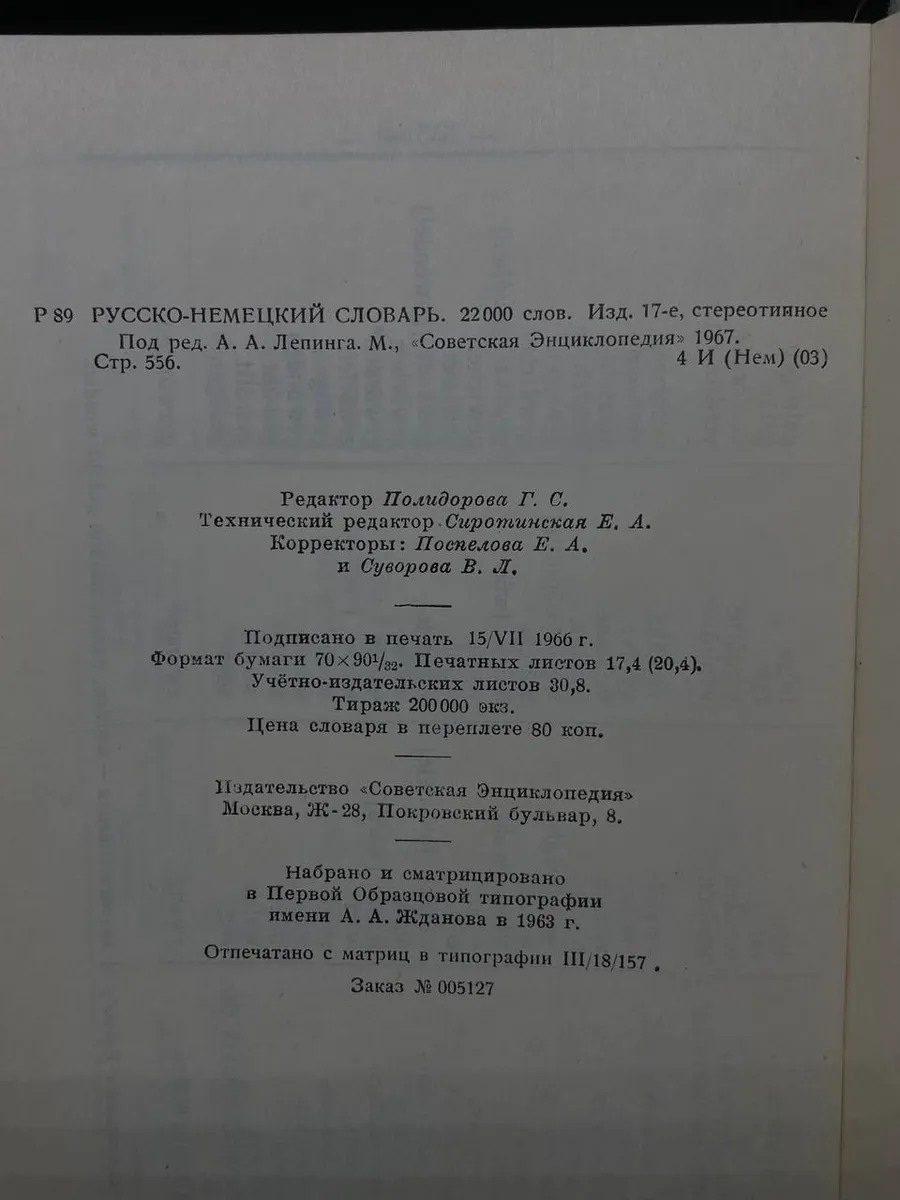 Р 89 РУССКО-НЕМЕЦКИЙ СЛОВАРЬ. 22000 слов. Изд. 17-е, стереотипное Под ред. А. А. Лепинга. М., «Советская Энциклопедия» 1967. Стр. 556.

4 И (Нем) (03)

Редактор Полидорова Г. С.
Технический редактор Сиротинская Е. А.
Корректоры: Поспелова Е. А. и Суворова В. Л.

Подписано в печать 15/VII 1966 г.
Формат бумаги $70 \times 90^1/_{32}$. Печатных листов 17,4 (20,4).
Учётно-издательских листов 30,8.
Тираж 200000 экз.
Цена словаря в переплете 80 коп.

Издательство «Советская Энциклопедия»
Москва, Ж-28, Покровский бульвар, 8.

Набрано и сматрицировано
в Первой Образцовой типографии
имени А. А. Жданова в 1963 г.

Отпечатано с матриц в типографии III/18/157.

Заказ № 005127